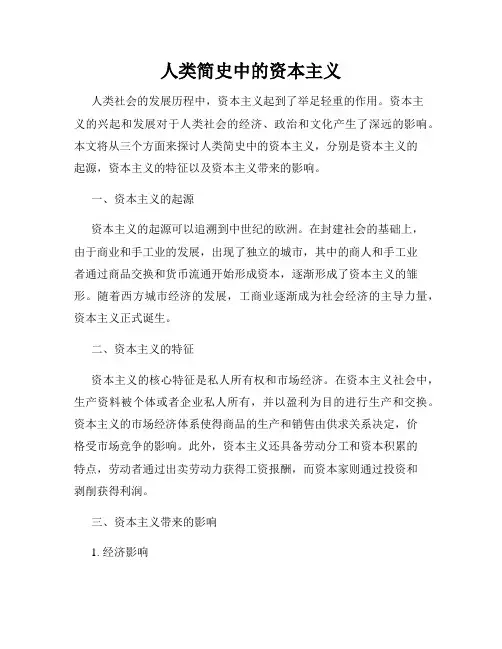 人类简史中的资本主义

人类社会的发展历程中，资本主义起到了举足轻重的作用。资本主义的兴起和发展对于人类社会的经济、政治和文化产生了深远的影响。本文将从三个方面来探讨人类简史中的资本主义，分别是资本主义的起源，资本主义的特征以及资本主义带来的影响。

一、资本主义的起源

资本主义的起源可以追溯到中世纪的欧洲。在封建社会的基础上，由于商业和手工业的发展，出现了独立的城市，其中的商人和手工业者通过商品交换和货币流通开始形成资本，逐渐形成了资本主义的雏形。随着西方城市经济的发展，工商业逐渐成为社会经济的主导力量，资本主义正式诞生。

二、资本主义的特征

资本主义的核心特征是私人所有权和市场经济。在资本主义社会中，生产资料被个体或者企业私人所有，并以盈利为目的进行生产和交换。资本主义的市场经济体系使得商品的生产和销售由供求关系决定，价格受市场竞争的影响。此外，资本主义还具备劳动分工和资本积累的特点，劳动者通过出卖劳动力获得工资报酬，而资本家则通过投资和剥削获得利润。

三、资本主义带来的影响

1. 经济影响